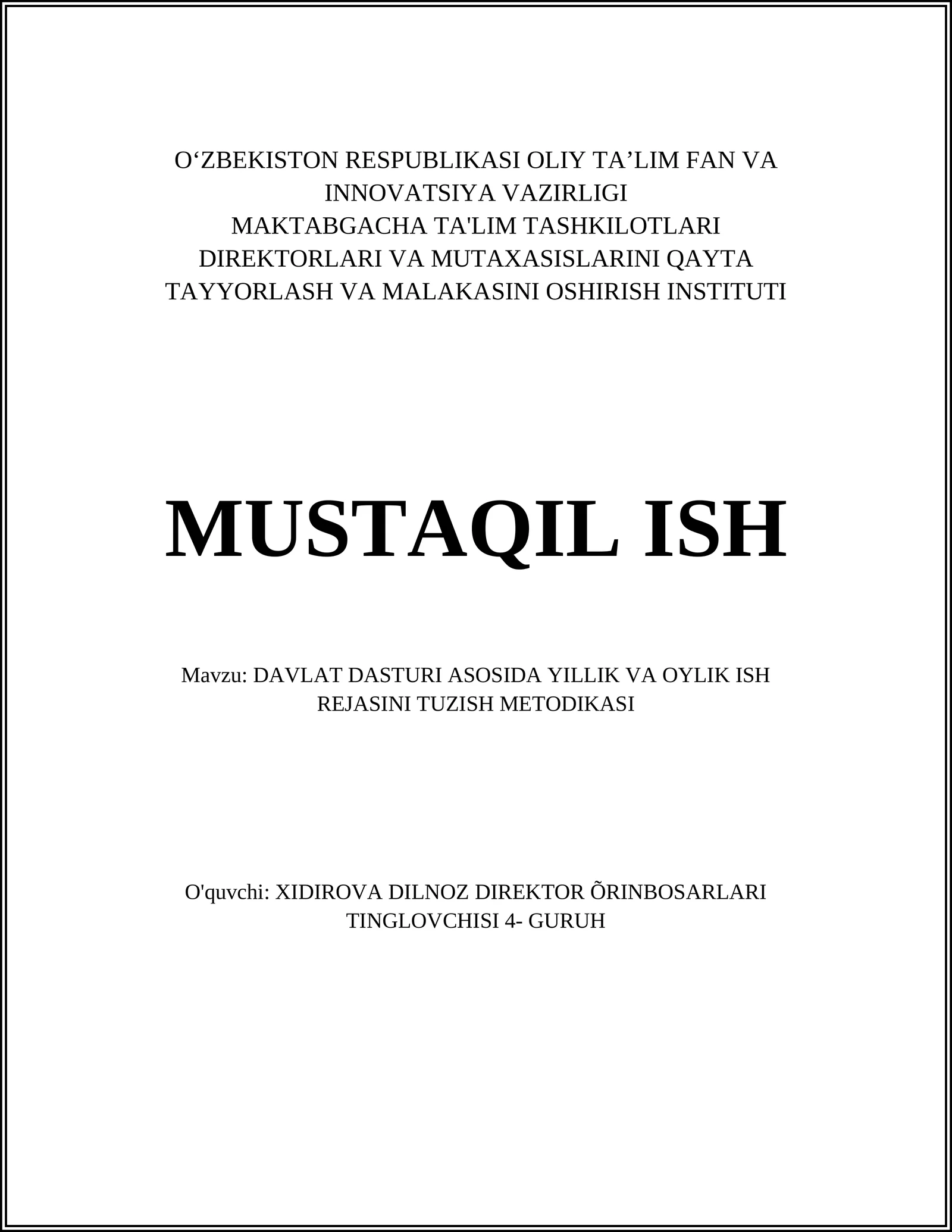 O‘ZBEKISTON RESPUBLIKASI OLIY TA’LIM FAN VA INNOVATSIYA VAZIRLIGI
MAKTABGACHA TA'LIM TASHKILOTLARI DIREKTORLARI VA MUTAXASISLARINI QAYTA TAYYORLASH VA MALAKASINI OSHIRISH INSTITUTI

MUSTAQIL ISH

Mavzu: DAVLAT DASTURI ASOSIDA YILLIK VA OYLIK ISH REJASINI TUZISH METODIKASI

O'quvchi: XIDIROVA DILNOZ DIREKTOR ÕRINBOSARLARI TINGLOVCHISI 4- GURUH